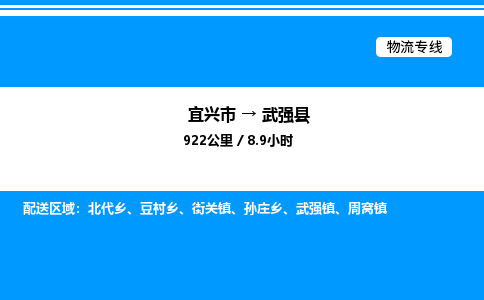 物流专线

宜兴市 → 武强县

922公里 / 8.9小时

配送区域：北代乡、豆村乡、街关镇、孙庄乡、武强镇、周窝镇